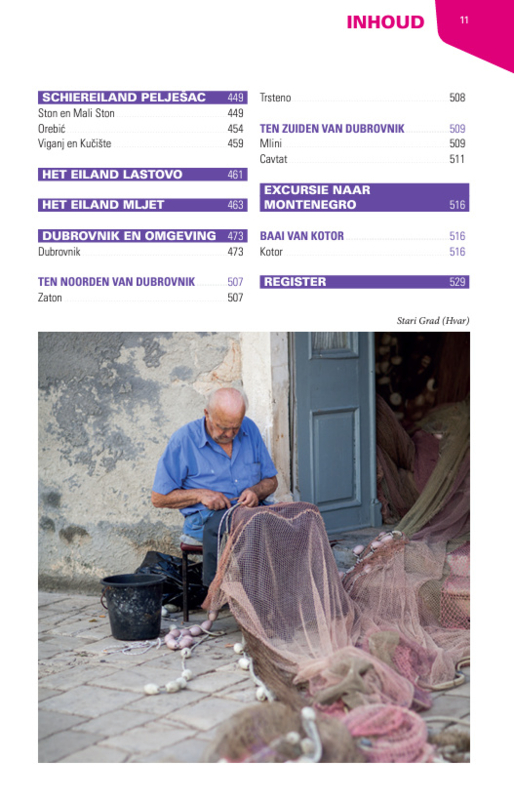 INHOUD

11

SCHIEREILAND PELJEŠAC 449
Ston en Mali Ston 449
Orebić 454
Viganj en Kučište 459

HET EILAND LASTOVO 461

HET EILAND MLJET 463

DUBROVNIK EN OMGEVING 473
Dubrovnik 473

TEN NOORDEN VAN DUBROVNIK 507
Zaton 507

Trsteno 508

TEN ZUIDEN VAN DUBROVNIK 509
Mlini 509
Cavtat 511

EXCURSIE NAAR MONTENEGRO 516

BAAI VAN KOTOR 516
Kotor 516

REGISTER 529

Stari Grad (Hvar)